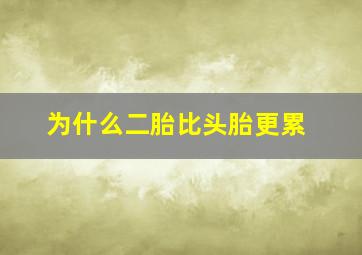 为什么二胎比头胎更累